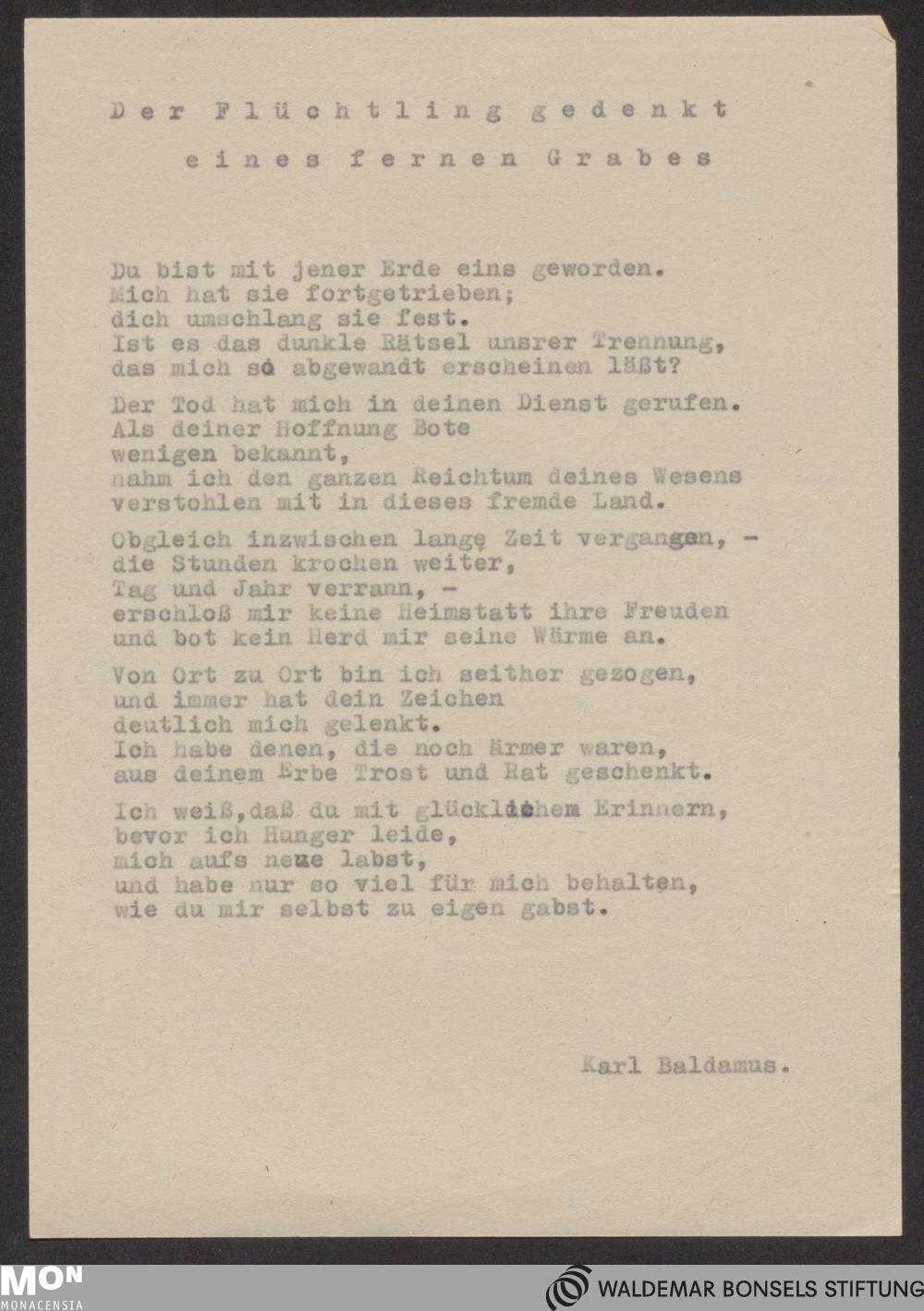 Der Flüchtling gedenkt

eines fernen Grabes

Du bist mit jener Erde eins geworden.
Mich hat sie fortgetrieben;
dich umschlang sie fest.
Ist es das dunkle Rätsel unsrer Trennung,
das mich so abgewandt erscheinen läßt?

Der Tod hat mich in deinen Dienst gerufen.
Als deiner Hoffnung Bote
wenigen bekannt,
nahm ich den ganzen Reichtum deines Wesens
verstohlen mit in dieses fremde Land.

Obgleich inzwischen lange Zeit vergangen, -
die Stunden krochen weiter,
Tag und Jahr verrann, -
erschloß mir keine Heimstatt ihre Freuden
und bot kein Herd mir seine Wärme an.

Von Ort zu Ort bin ich seither gezogen,
und immer hat dein Zeichen
deutlich mich gelenkt.
Ich habe denen, die noch ärmer waren,
aus deinem Erbe Trost und Rat geschenkt.

Ich weiß,daß du mit glücklichem Erinnern,
bevor ich Hunger leide,
mich aufs neue labst,
und habe nur so viel für mich behalten,
wie du mir selbst zu eigen gabst.

Karl Baldamus.

MON
MONACENSIA

WALDEMAR BONSELS STIFTUNG